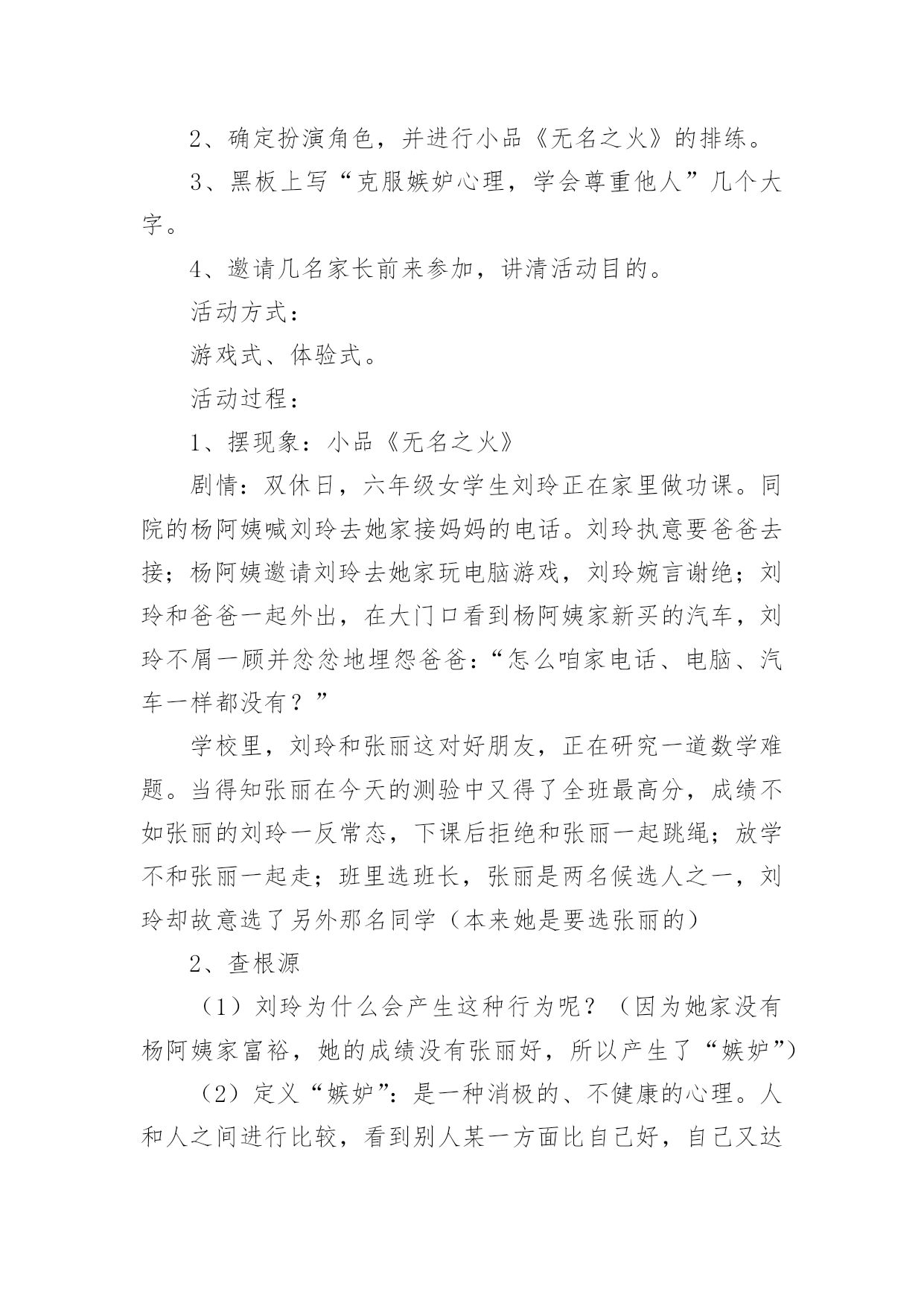 2、确定扮演角色，并进行小品《无名之火》的排练。

3、黑板上写“克服嫉妒心理，学会尊重他人”几个大字。

4、邀请几名家长前来参加，讲清活动目的。

活动方式：

游戏式、体验式。

活动过程：

1、摆现象：小品《无名之火》

剧情：双休日，六年级女学生刘玲正在家里做功课。同院的杨阿姨喊刘玲去她家接妈妈的电话。刘玲执意要爸爸去接；杨阿姨邀请刘玲去她家玩电脑游戏，刘玲婉言谢绝；刘玲和爸爸一起外出，在大门口看到杨阿姨家新买的汽车，刘玲不屑一顾并忿忿地埋怨爸爸：“怎么咱家电话、电脑、汽车一样都没有？”

学校里，刘玲和张丽这对好朋友，正在研究一道数学难题。当得知张丽在今天的测验中又得了全班最高分，成绩不如张丽的刘玲一反常态，下课后拒绝和张丽一起跳绳；放学不和张丽一起走；班里选班长，张丽是两名候选人之一，刘玲却故意选了另外那名同学（本来她是要选张丽的）

2、查根源

（1）刘玲为什么会产生这种行为呢？（因为她家没有杨阿姨家富裕，她的成绩没有张丽好，所以产生了“嫉妒”）

（2）定义“嫉妒”：是一种消极的、不健康的心理。人和人之间进行比较，看到别人某一方面比自己好，自己又达